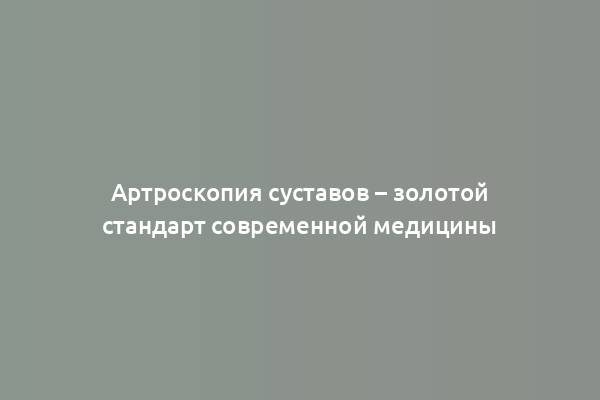 Артроскопия суставов – золотой стандарт современной медицины